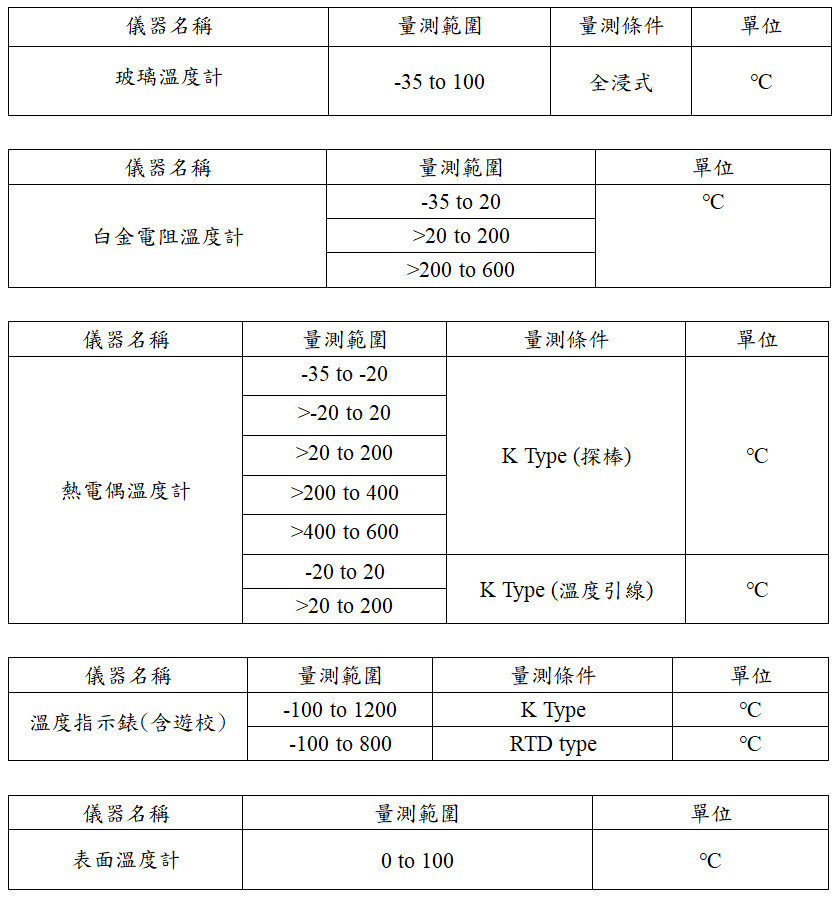 | 儀器名稱 | 量測範圍 | 量測條件 | 單位 |
|---|---|---|---|
| 玻璃溫度計 | -35 to 100 | 全浸式 | ℃ |

| 儀器名稱 | 量測範圍 | 單位 |
|---|---|---|
| 白金電阻溫度計 | -35 to 20 | ℃ |
| | >20 to 200 | |
| | >200 to 600 | |

| 儀器名稱 | 量測範圍 | 量測條件 | 單位 |
|---|---|---|---|
| 熱電偶溫度計 | -35 to -20 | K Type (探棒) | ℃ |
| | >-20 to 20 | | |
| | >20 to 200 | | |
| | >200 to 400 | | |
| | >400 to 600 | | |
| | -20 to 20 | K Type (溫度引線) | ℃ |
| | >20 to 200 | | |

| 儀器名稱 | 量測範圍 | 量測條件 | 單位 |
|---|---|---|---|
| 溫度指示錶(含遊校) | -100 to 1200 | K Type | ℃ |
| | -100 to 800 | RTD type | ℃ |

| 儀器名稱 | 量測範圍 | 單位 |
|---|---|---|
| 表面溫度計 | 0 to 100 | ℃ |